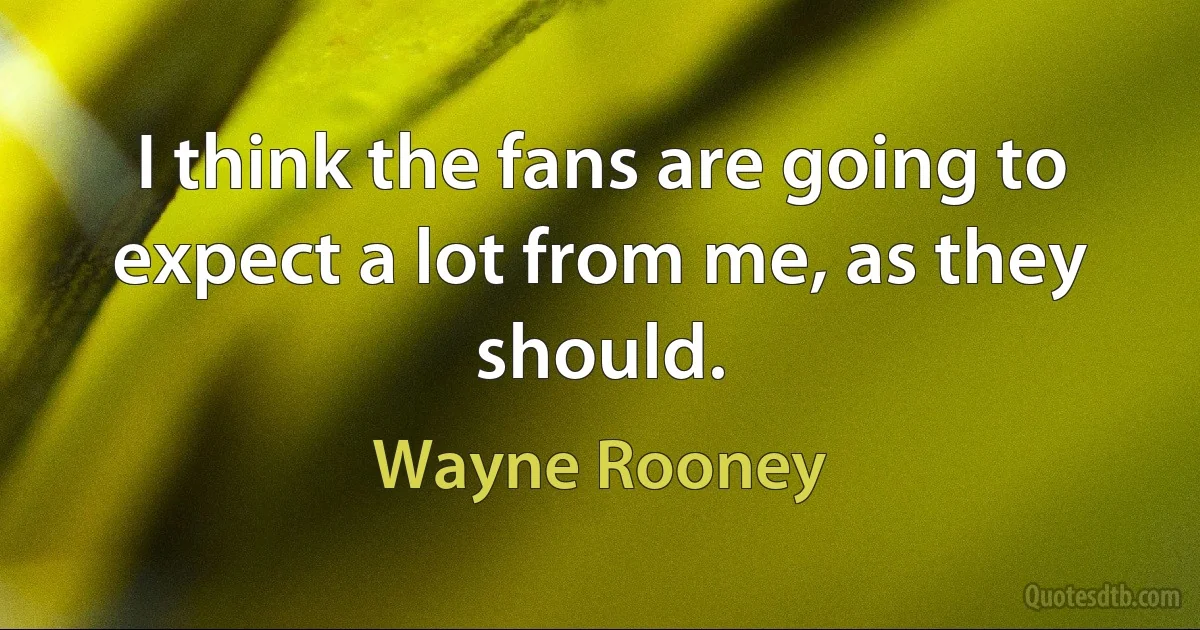 I think the fans are going to expect a lot from me, as they should.

Wayne Rooney

Quotesdtb.com